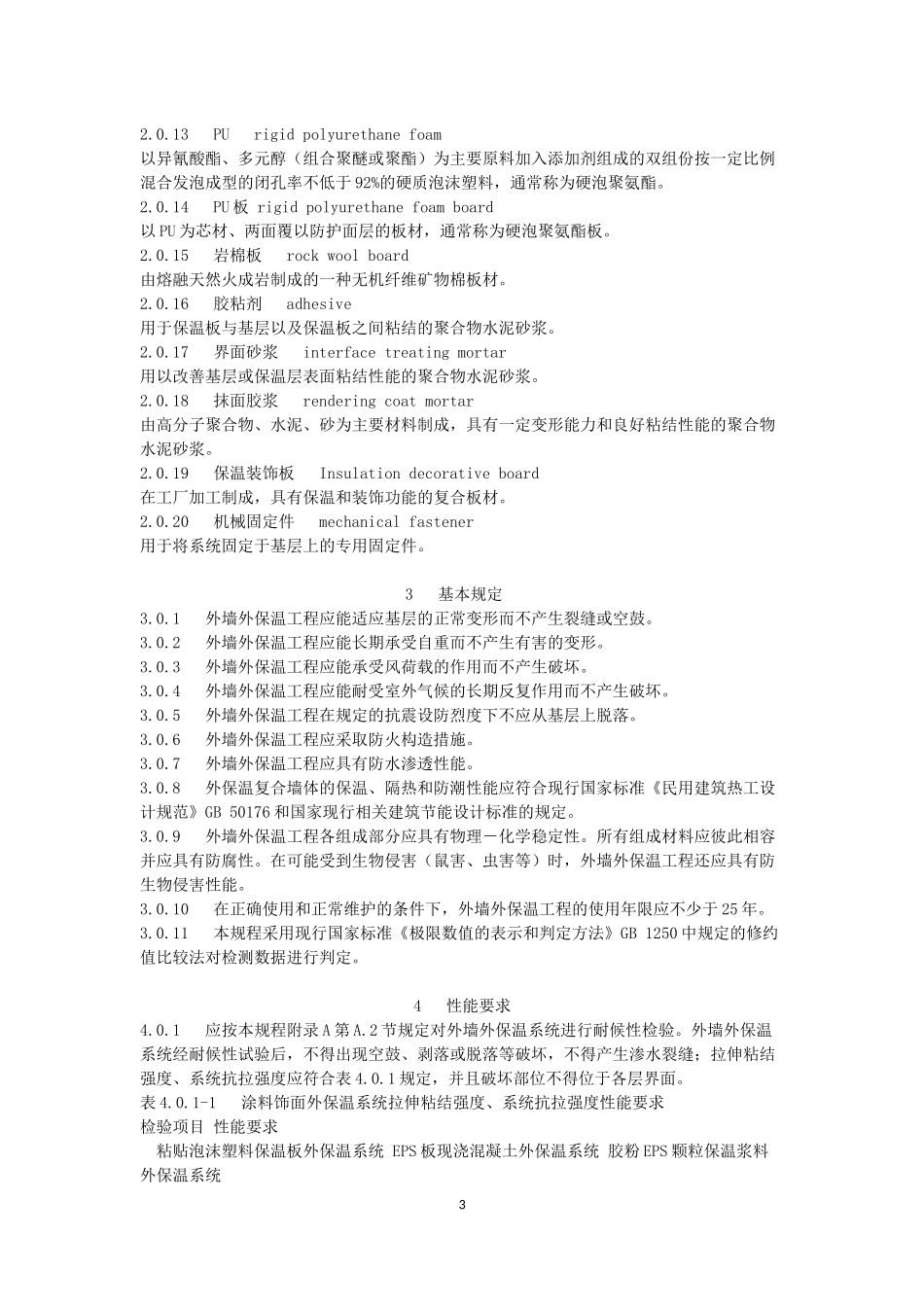 2.0.13　PU　rigid polyurethane foam
以异氰酸酯、多元醇（组合聚醚或聚酯）为主要原料加入添加剂组成的双组份按一定比例混合发泡成型的闭孔率不低于92%的硬质泡沫塑料，通常称为硬泡聚氨酯。
2.0.14　PU板 rigid polyurethane foam board
以PU为芯材、两面覆以防护面层的板材，通常称为硬泡聚氨酯板。
2.0.15　岩棉板　rock wool board
由熔融天然火成岩制成的一种无机纤维矿物棉板材。
2.0.16　胶粘剂　adhesive
用于保温板与基层以及保温板之间粘结的聚合物水泥砂浆。
2.0.17　界面砂浆　interface treating mortar
用以改善基层或保温层表面粘结性能的聚合物水泥砂浆。
2.0.18　抹面胶浆　rendering coat mortar
由高分子聚合物、水泥、砂为主要材料制成，具有一定变形能力和良好粘结性能的聚合物水泥砂浆。
2.0.19　保温装饰板　Insulation decorative board
在工厂加工制成，具有保温和装饰功能的复合板材。
2.0.20　机械固定件　mechanical fastener
用于将系统固定于基层上的专用固定件。

3　基本规定
3.0.1　外墙外保温工程应能适应基层的正常变形而不产生裂缝或空鼓。
3.0.2　外墙外保温工程应能长期承受自重而不产生有害的变形。
3.0.3　外墙外保温工程应能承受风荷载的作用而不产生破坏。
3.0.4　外墙外保温工程应能耐受室外气候的长期反复作用而不产生破坏。
3.0.5　外墙外保温工程在规定的抗震设防烈度下不应从基层上脱落。
3.0.6　外墙外保温工程应采取防火构造措施。
3.0.7　外墙外保温工程应具有防水渗透性能。
3.0.8　外保温复合墙体的保温、隔热和防潮性能应符合现行国家标准《民用建筑热工设计规范》GB 50176和国家现行相关建筑节能设计标准的规定。
3.0.9　外墙外保温工程各组成部分应具有物理－化学稳定性。所有组成材料应彼此相容并应具有防腐性。在可能受到生物侵害（鼠害、虫害等）时，外墙外保温工程还应具有防生物侵害性能。
3.0.10　在正确使用和正常维护的条件下，外墙外保温工程的使用年限应不少于25年。
3.0.11　本规程采用现行国家标准《极限数值的表示和判定方法》GB 1250中规定的修约值比较法对检测数据进行判定。

4　性能要求
4.0.1　应按本规程附录A第A.2节规定对外墙外保温系统进行耐候性检验。外墙外保温系统经耐候性试验后，不得出现空鼓、剥落或脱落等破坏，不得产生渗水裂缝；拉伸粘结强度、系统抗拉强度应符合表4.0.1规定，并且破坏部位不得位于各层界面。
表4.0.1-1　涂料饰面外保温系统拉伸粘结强度、系统抗拉强度性能要求
检验项目 性能要求
粘贴泡沫塑料保温板外保温系统 EPS板现浇混凝土外保温系统 胶粉EPS颗粒保温浆料外保温系统

3